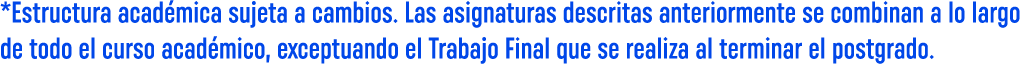 *Estructura académica sujeta a cambios. Las asignaturas descritas anteriormente se combinan a lo largo de todo el curso académico, exceptuando el Trabajo Final que se realiza al terminar el postgrado.